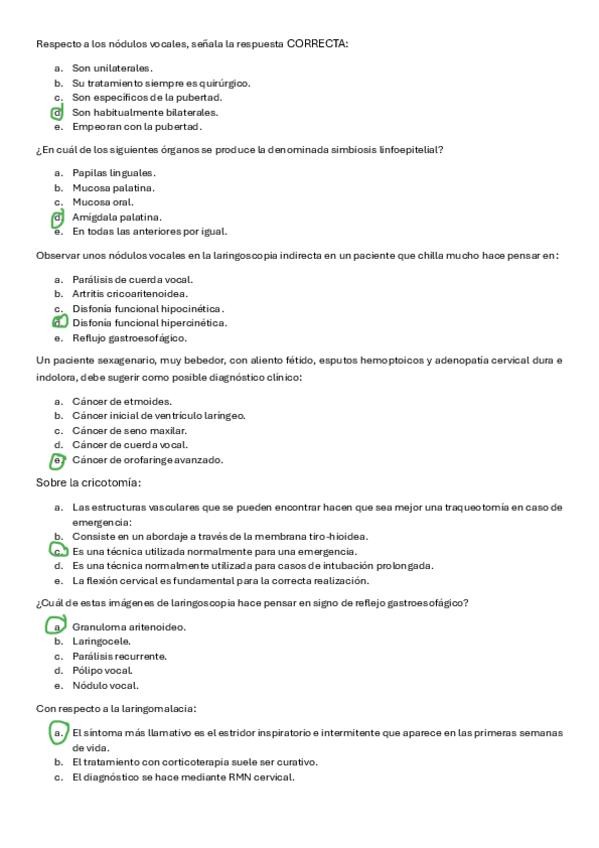 Respecto a los nódulos vocales, señala la respuesta CORRECTA:

a. Son unilaterales.
b. Su tratamiento siempre es quirúrgico.
c. Son específicos de la pubertad.
d. Son habitualmente bilaterales.
e. Empeoran con la pubertad.

¿En cuál de los siguientes órganos se produce la denominada simbiosis linfoepitelial?

a. Papilas linguales.
b. Mucosa palatina.
c. Mucosa oral.
d. Amígdala palatina.
e. En todas las anteriores por igual.

Observar unos nódulos vocales en la laringoscopia indirecta en un paciente que chilla mucho hace pensar en:

a. Parálisis de cuerda vocal.
b. Artritis cricoaritenoidea.
c. Disfonía funcional hipocinética.
d. Disfonía funcional hipercinética.
e. Reflujo gastroesofágico.

Un paciente sexagenario, muy bebedor, con aliento fétido, esputos hemoptoicos y adenopatía cervical dura e indolora, debe sugerir como posible diagnóstico clínico:

a. Cáncer de etmoides.
b. Cáncer inicial de ventrículo laríngeo.
c. Cáncer de seno maxilar.
d. Cáncer de cuerda vocal.
e. Cáncer de orofaringe avanzado.

Sobre la cricotomía:

a. Las estructuras vasculares que se pueden encontrar hacen que sea mejor una traqueotomía en caso de emergencia:
b. Consiste en un abordaje a través de la membrana tiro-hioidea.
c. Es una técnica utilizada normalmente para una emergencia.
d. Es una técnica normalmente utilizada para casos de intubación prolongada.
e. La flexión cervical es fundamental para la correcta realización.

¿Cuál de estas imágenes de laringoscopia hace pensar en signo de reflejo gastroesofágico?

a. Granuloma aritenoideo.
b. Laringocele.
c. Parálisis recurrente.
d. Pólipo vocal.
e. Nódulo vocal.

Con respecto a la laringomalacia:

a. El síntoma más llamativo es el estridor inspiratorio e intermitente que aparece en las primeras semanas de vida.
b. El tratamiento con corticoterapia suele ser curativo.
c. El diagnóstico se hace mediante RMN cervical.